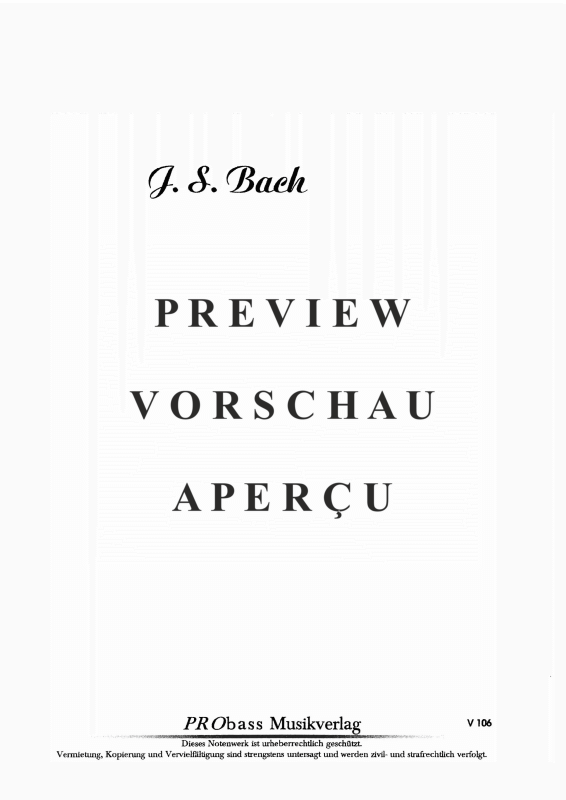 J. S. Bach

PREVIEW

VORSCHAU

APERÇU

PRObass Musikverlag

V 106

Dieses Notenwerk ist urheberrechtlich geschützt.
Vermietung, Kopierung und Vervielfältigung sind strengstens untersagt und werden zivil- und strafrechtlich verfolgt.